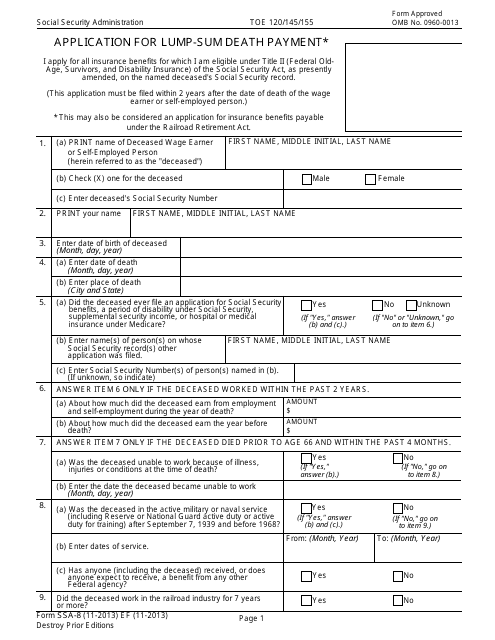 Social Security Administration

TOE 120/145/155

Form Approved
OMB No. 0960-0013

APPLICATION FOR LUMP-SUM DEATH PAYMENT*

I apply for all insurance benefits for which I am eligible under Title II (Federal Old-Age, Survivors, and Disability Insurance) of the Social Security Act, as presently amended, on the named deceased's Social Security record.

(This application must be filed within 2 years after the date of death of the wage earner or self-employed person.)

*This may also be considered an application for insurance benefits payable under the Railroad Retirement Act.

1. (a) PRINT name of Deceased Wage Earner or Self-Employed Person (herein referred to as the "deceased")
FIRST NAME, MIDDLE INITIAL, LAST NAME

(b) Check (X) one for the deceased
Male
Female

(c) Enter deceased's Social Security Number

2. PRINT your name
FIRST NAME, MIDDLE INITIAL, LAST NAME

3. Enter date of birth of deceased (Month, day, year)

4. (a) Enter date of death (Month, day, year)

(b) Enter place of death (City and State)

5. (a) Did the deceased ever file an application for Social Security benefits, a period of disability under Social Security, supplemental security income, or hospital or medical insurance under Medicare?
Yes
(If "Yes," answer (b) and (c).)
No
Unknown
(If "No" or "Unknown," go on to item 6.)

(b) Enter name(s) of person(s) on whose Social Security record(s) other application was filed.
FIRST NAME, MIDDLE INITIAL, LAST NAME

(c) Enter Social Security Number(s) of person(s) named in (b). (If unknown, so indicate)

6. ANSWER ITEM 6 ONLY IF THE DECEASED WORKED WITHIN THE PAST 2 YEARS.

(a) About how much did the deceased earn from employment and self-employment during the year of death?
AMOUNT
$

(b) About how much did the deceased earn the year before death?
AMOUNT
$

7. ANSWER ITEM 7 ONLY IF THE DECEASED DIED PRIOR TO AGE 66 AND WITHIN THE PAST 4 MONTHS.

(a) Was the deceased unable to work because of illness, injuries or conditions at the time of death?
Yes
(If "Yes," answer (b).)
No
(If "No," go on to item 8.)

(b) Enter the date the deceased became unable to work (Month, day, year)

8. (a) Was the deceased in the active military or naval service (including Reserve or National Guard active duty or active duty for training) after September 7, 1939 and before 1968?
Yes
(If "Yes," answer (b) and (c).)
No
(If "No," go on to item 9.)

(b) Enter dates of service.
From: (Month, Year)
To: (Month, Year)

(c) Has anyone (including the deceased) received, or does anyone expect to receive, a benefit from any other Federal agency?
Yes
No

9. Did the deceased work in the railroad industry for 7 years or more?
Yes
No

Form SSA-8 (11-2013) EF (11-2013)
Destroy Prior Editions

Page 1